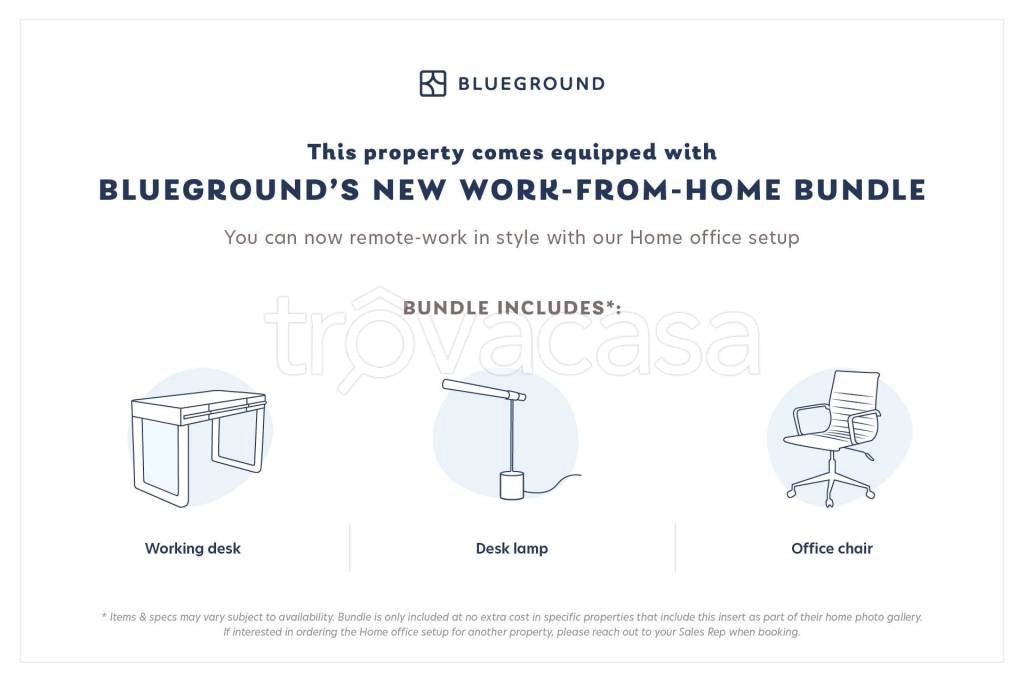 BLUEGROUND

This property comes equipped with
BLUEGROUND'S NEW WORK-FROM-HOME BUNDLE

You can now remote-work in style with our Home office setup

BUNDLE INCLUDES*:

Working desk

Desk lamp

Office chair

* Items & specs may vary subject to availability. Bundle is only included at no extra cost in specific properties that include this insert as part of their home photo gallery. If interested in ordering the Home office setup for another property, please reach out to your Sales Rep when booking.

trovacasa